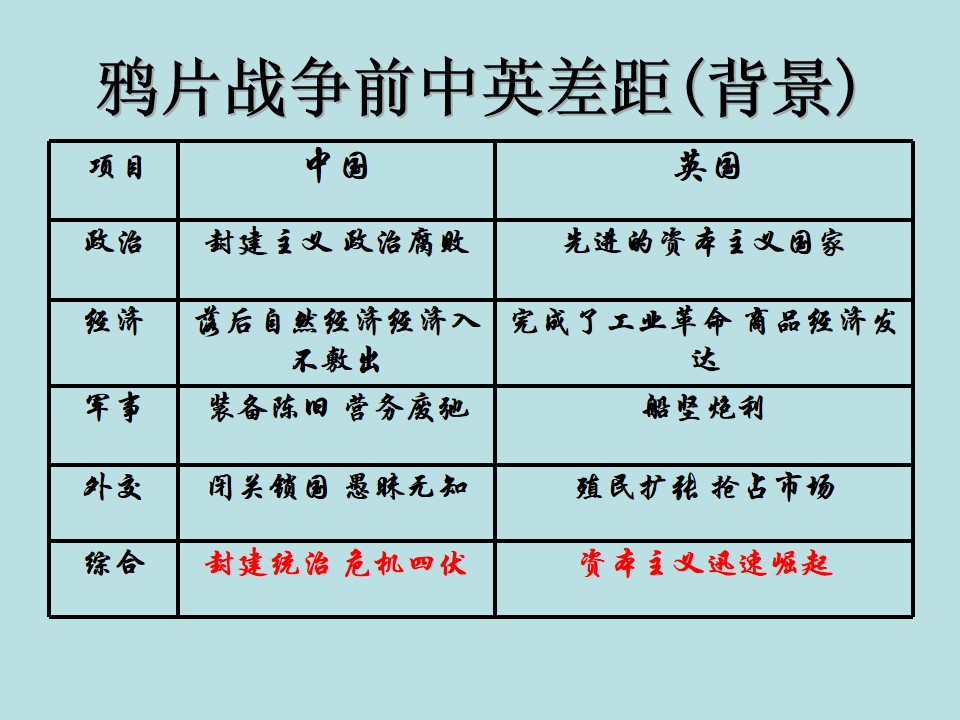 鸦片战争前中英差距(背景)

| 项目 | 中国 | 英国 |
|---|---|---|
| 政治 | 封建主义 政治腐败 | 先进的资本主义国家 |
| 经济 | 落后自然经济经济入不敷出 | 完成了工业革命 商品经济发达 |
| 军事 | 装备陈旧 营务废弛 | 船坚炮利 |
| 外交 | 闭关锁国 愚昧无知 | 殖民扩张 抢占市场 |
| 综合 | 封建统治 危机四伏 | 资本主义迅速崛起 |